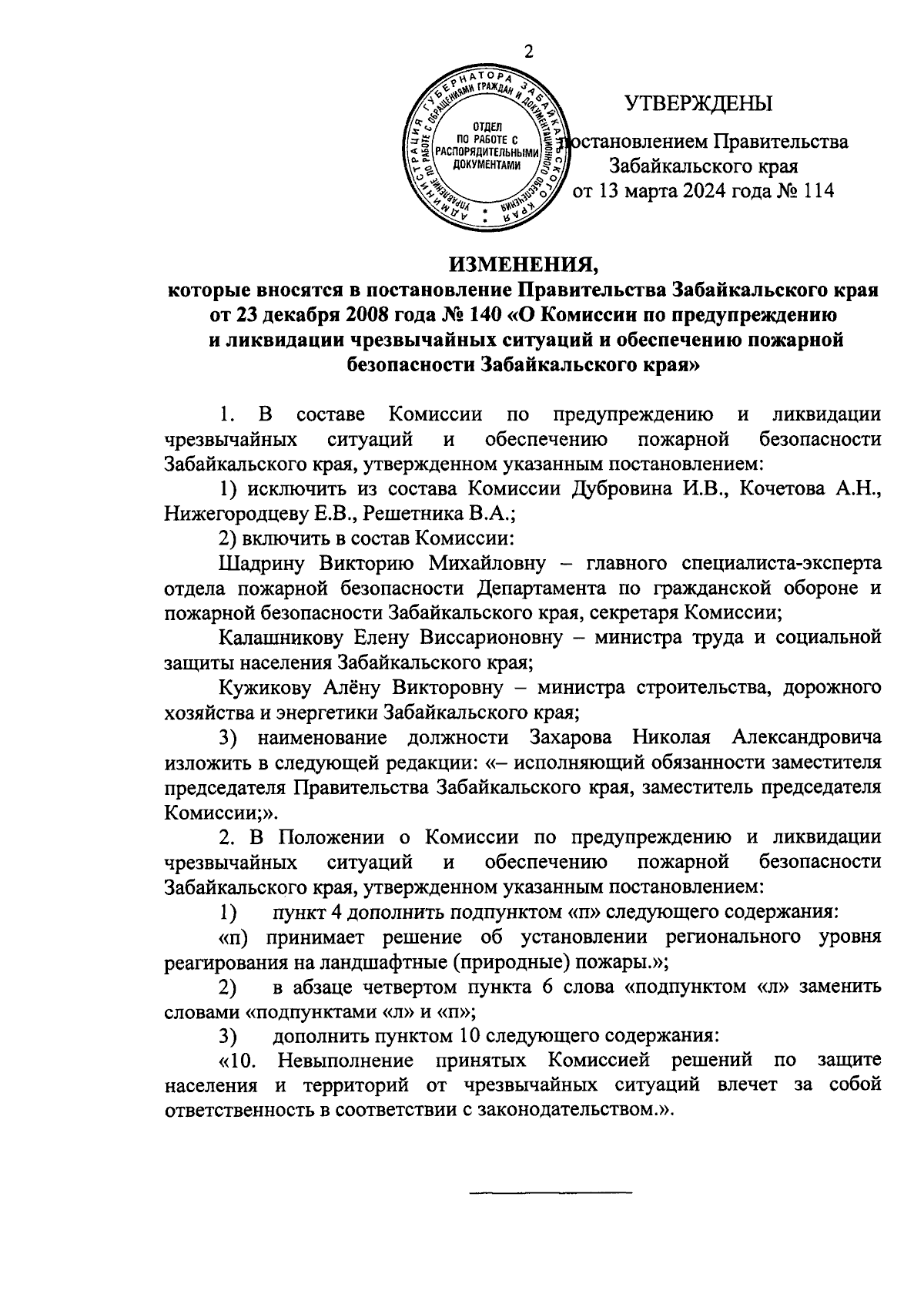 2

АДМИНИСТРАЦИЯ ГУБЕРНАТОРА ЗАБАЙКАЛЬСКОГО КРАЯ УПРАВЛЕНИЕ ПО РАБОТЕ С ОБРАЩЕНИЯМИ ГРАЖДАН И ДОКУМЕНТАЦИОННОГО ОБЕСПЕЧЕНИЯ

ОТДЕЛ ПО РАБОТЕ С РАСПОРЯДИТЕЛЬНЫМИ ДОКУМЕНТАМИ

УТВЕРЖДЕНЫ

постановлением Правительства Забайкальского края от 13 марта 2024 года № 114

ИЗМЕНЕНИЯ,
которые вносятся в постановление Правительства Забайкальского края от 23 декабря 2008 года № 140 «О Комиссии по предупреждению и ликвидации чрезвычайных ситуаций и обеспечению пожарной безопасности Забайкальского края»

1. В составе Комиссии по предупреждению и ликвидации чрезвычайных ситуаций и обеспечению пожарной безопасности Забайкальского края, утвержденном указанным постановлением:

1) исключить из состава Комиссии Дубровина И.В., Кочетова А.Н., Нижегородцеву Е.В., Решетника В.А.;

2) включить в состав Комиссии:

Шадрину Викторию Михайловну – главного специалиста-эксперта отдела пожарной безопасности Департамента по гражданской обороне и пожарной безопасности Забайкальского края, секретаря Комиссии;

Калашникову Елену Виссарионовну – министра труда и социальной защиты населения Забайкальского края;

Кужикову Алёну Викторовну – министра строительства, дорожного хозяйства и энергетики Забайкальского края;

3) наименование должности Захарова Николая Александровича изложить в следующей редакции: «– исполняющий обязанности заместителя председателя Правительства Забайкальского края, заместитель председателя Комиссии;».

2. В Положении о Комиссии по предупреждению и ликвидации чрезвычайных ситуаций и обеспечению пожарной безопасности Забайкальского края, утвержденном указанным постановлением:

1) пункт 4 дополнить подпунктом «п» следующего содержания:

«п) принимает решение об установлении регионального уровня реагирования на ландшафтные (природные) пожары.»;

2) в абзаце четвертом пункта 6 слова «подпунктом «л» заменить словами «подпунктами «л» и «п»;

3) дополнить пунктом 10 следующего содержания:

«10. Невыполнение принятых Комиссией решений по защите населения и территорий от чрезвычайных ситуаций влечет за собой ответственность в соответствии с законодательством.».